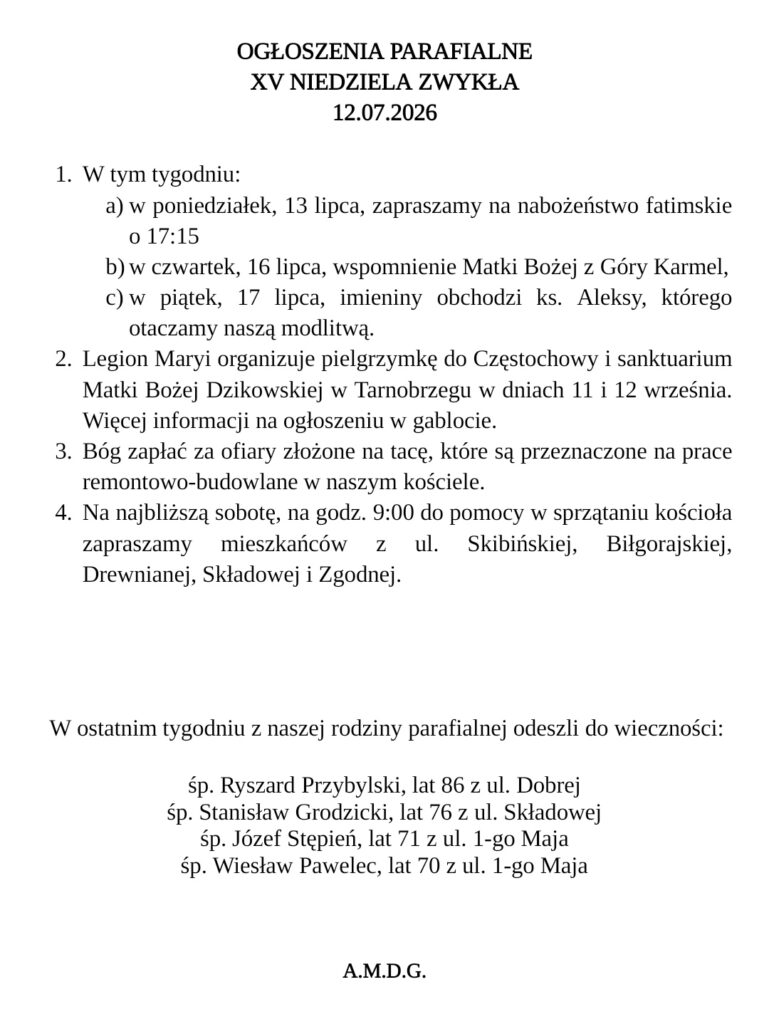 OGŁOSZENIA PARAFIALNE
XV NIEDZIELA ZWYKŁA
12.07.2026

1. W tym tygodniu:
 a) w poniedziałek, 13 lipca, zapraszamy na nabożeństwo fatimskie o 17:15
 b) w czwartek, 16 lipca, wspomnienie Matki Bożej z Góry Karmel,
 c) w piątek, 17 lipca, imieniny obchodzi ks. Aleksy, którego otaczamy naszą modlitwą.
2. Legion Maryi organizuje pielgrzymkę do Częstochowy i sanktuarium Matki Bożej Dzikowskiej w Tarnobrzegu w dniach 11 i 12 września. Więcej informacji na ogłoszeniu w gablocie.
3. Bóg zapłać za ofiary złożone na tacę, które są przeznaczone na prace remontowo-budowlane w naszym kościele.
4. Na najbliższą sobotę, na godz. 9:00 do pomocy w sprzątaniu kościoła zapraszamy mieszkańców z ul. Skibińskiej, Biłgorajskiej, Drewnianej, Składowej i Zgodnej.

W ostatnim tygodniu z naszej rodziny parafialnej odeszli do wieczności:

śp. Ryszard Przybylski, lat 86 z ul. Dobrej
śp. Stanisław Grodzicki, lat 76 z ul. Składowej
śp. Józef Stępień, lat 71 z ul. 1-go Maja
śp. Wiesław Pawelec, lat 70 z ul. 1-go Maja

A.M.D.G.